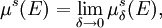 $\mu^s(E) = \lim_{\delta \to 0} \mu^s_\delta(E),$